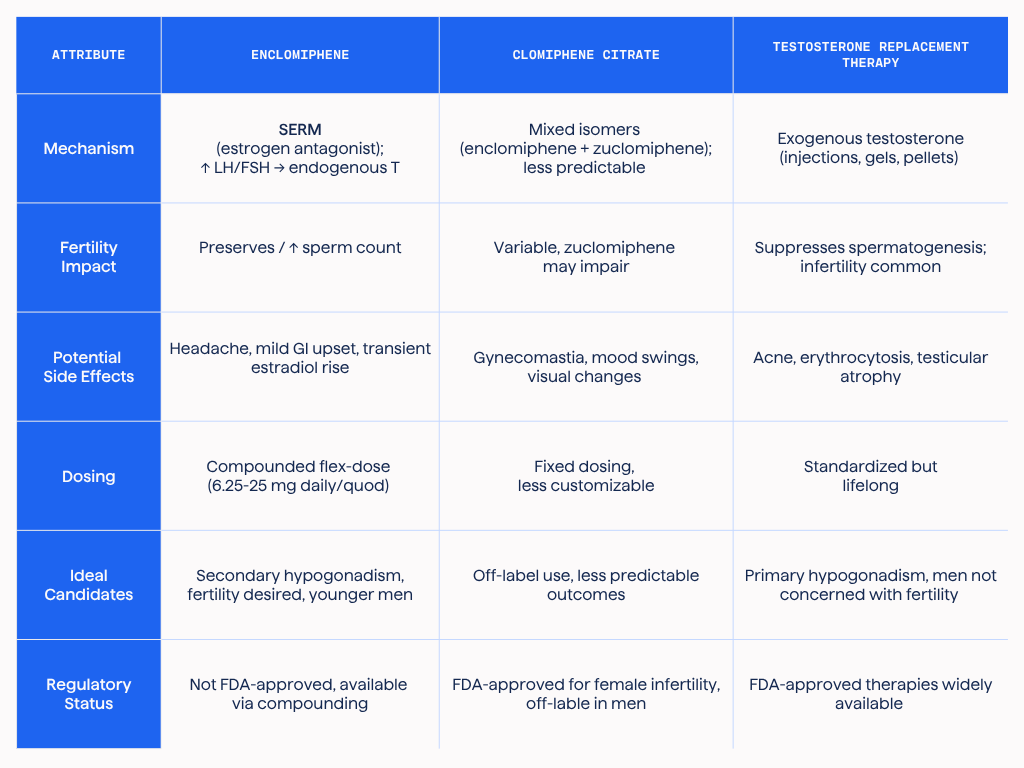 | ATTRIBUTE | ENCLOMIPHENE | CLOMIPHENE CITRATE | TESTOSTERONE REPLACEMENT THERAPY |
|---|---|---|---|
| Mechanism | SERM (estrogen antagonist); ↑ LH/FSH → endogenous T | Mixed isomers (enclomiphene + zuclomiphene); less predictable | Exogenous testosterone (injections, gels, pellets) |
| Fertility Impact | Preserves / ↑ sperm count | Variable, zuclomiphene may impair | Suppresses spermatogenesis; infertility common |
| Potential Side Effects | Headache, mild GI upset, transient estradiol rise | Gynecomastia, mood swings, visual changes | Acne, erythrocytosis, testicular atrophy |
| Dosing | Compounded flex-dose (6.25-25 mg daily/quod) | Fixed dosing, less customizable | Standardized but lifelong |
| Ideal Candidates | Secondary hypogonadism, fertility desired, younger men | Off-label use, less predictable outcomes | Primary hypogonadism, men not concerned with fertility |
| Regulatory Status | Not FDA-approved, available via compounding | FDA-approved for female infertility, off-lable in men | FDA-approved therapies widely available |